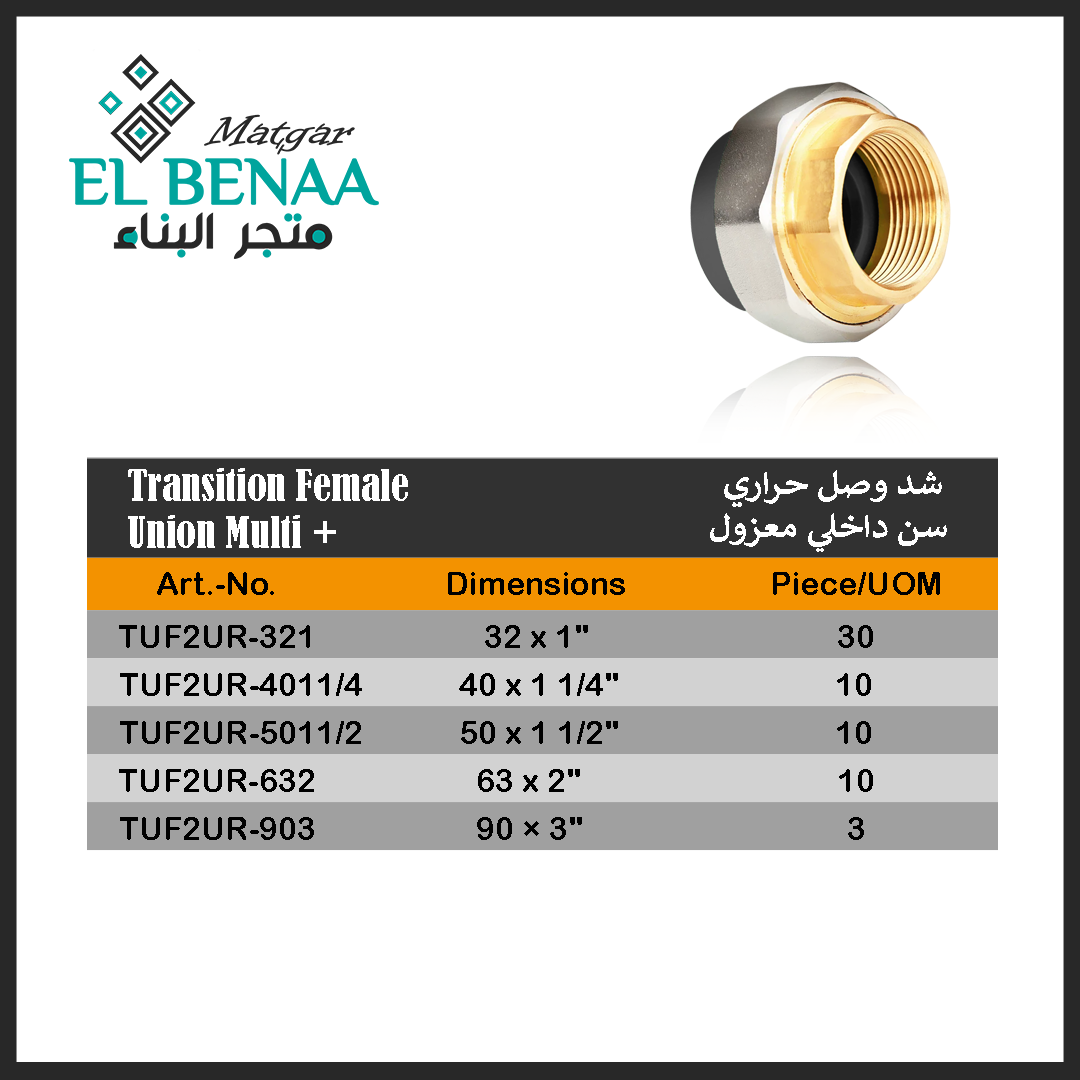 Matgar
EL BENAA
متجر البناء

Transition Female
Union Multi +

شد وصل حراري
سن داخلي معزول

| Art.-No. | Dimensions | Piece/UOM |
|---|---|---|
| TUF2UR-321 | 32 x 1" | 30 |
| TUF2UR-4011/4 | 40 x 1 1/4" | 10 |
| TUF2UR-5011/2 | 50 x 1 1/2" | 10 |
| TUF2UR-632 | 63 x 2" | 10 |
| TUF2UR-903 | 90 × 3" | 3 |